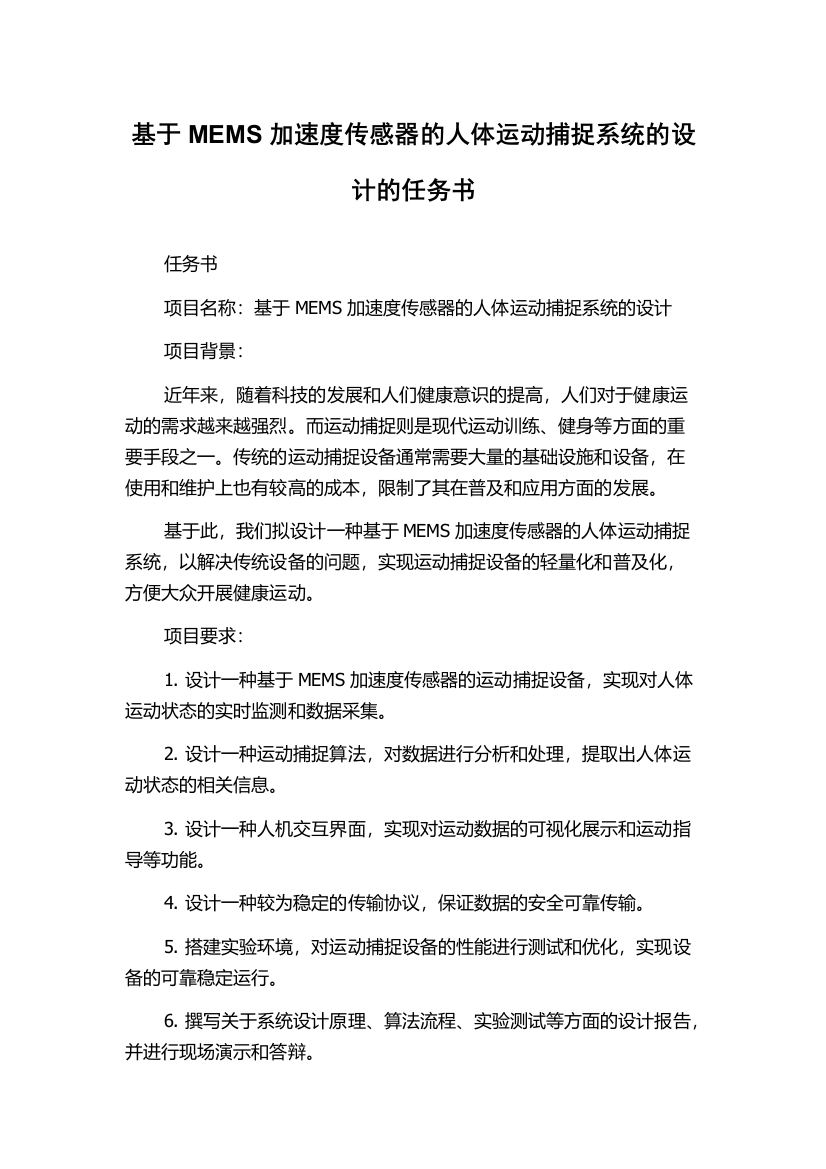 基于 MEMS 加速度传感器的人体运动捕捉系统的设计的任务书

任务书

项目名称：基于 MEMS 加速度传感器的人体运动捕捉系统的设计

项目背景：

近年来，随着科技的发展和人们健康意识的提高，人们对于健康运动的需求越来越强烈。而运动捕捉则是现代运动训练、健身等方面的重要手段之一。传统的运动捕捉设备通常需要大量的基础设施和设备，在使用和维护上也有较高的成本，限制了其在普及和应用方面的发展。

基于此，我们拟设计一种基于 MEMS 加速度传感器的人体运动捕捉系统，以解决传统设备的问题，实现运动捕捉设备的轻量化和普及化，方便大众开展健康运动。

项目要求：

1. 设计一种基于 MEMS 加速度传感器的运动捕捉设备，实现对人体运动状态的实时监测和数据采集。

2. 设计一种运动捕捉算法，对数据进行分析和处理，提取出人体运动状态的相关信息。

3. 设计一种人机交互界面，实现对运动数据的可视化展示和运动指导等功能。

4. 设计一种较为稳定的传输协议，保证数据的安全可靠传输。

5. 搭建实验环境，对运动捕捉设备的性能进行测试和优化，实现设备的可靠稳定运行。

6. 撰写关于系统设计原理、算法流程、实验测试等方面的设计报告，并进行现场演示和答辩。